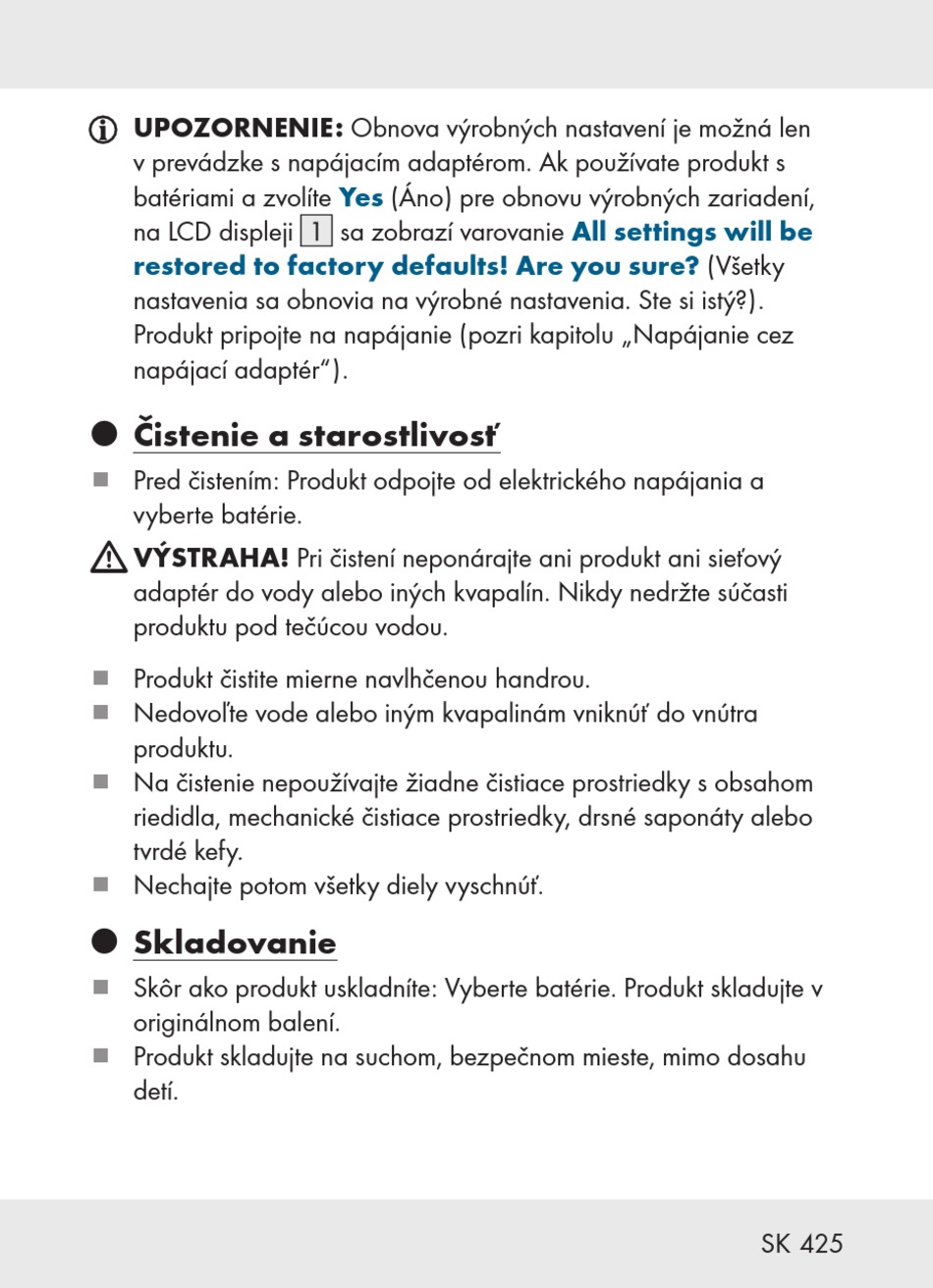 UPOZORNENIE: Obnova výrobných nastavení je možná len v prevádzke s napájacím adaptérom. Ak používate produkt s batériami a zvolíte Yes (Áno) pre obnovu výrobných zariadení, na LCD displeji 1 sa zobrazí varovanie All settings will be restored to factory defaults! Are you sure? (Všetky nastavenia sa obnovia na výrobné nastavenia. Ste si istý?). Produkt pripojte na napájanie (pozri kapitolu „Napájanie cez napájací adaptér“).

Čistenie a starostlivosť

Pred čistením: Produkt odpojte od elektrického napájania a vyberte batérie.

VÝSTRAHA! Pri čistení neponárajte ani produkt ani sieťový adaptér do vody alebo iných kvapalín. Nikdy nedržte súčasti produktu pod tečúcou vodou.

Produkt čistite mierne navlhčenou handrou.
Nedovoľte vode alebo iným kvapalinám vniknúť do vnútra produktu.
Na čistenie nepoužívajte žiadne čistiace prostriedky s obsahom riedidla, mechanické čistiace prostriedky, drsné saponáty alebo tvrdé kefy.
Nechajte potom všetky diely vyschnúť.

Skladovanie

Skôr ako produkt uskladníte: Vyberte batérie. Produkt skladujte v originálnom balení.
Produkt skladujte na suchom, bezpečnom mieste, mimo dosahu detí.

SK 425